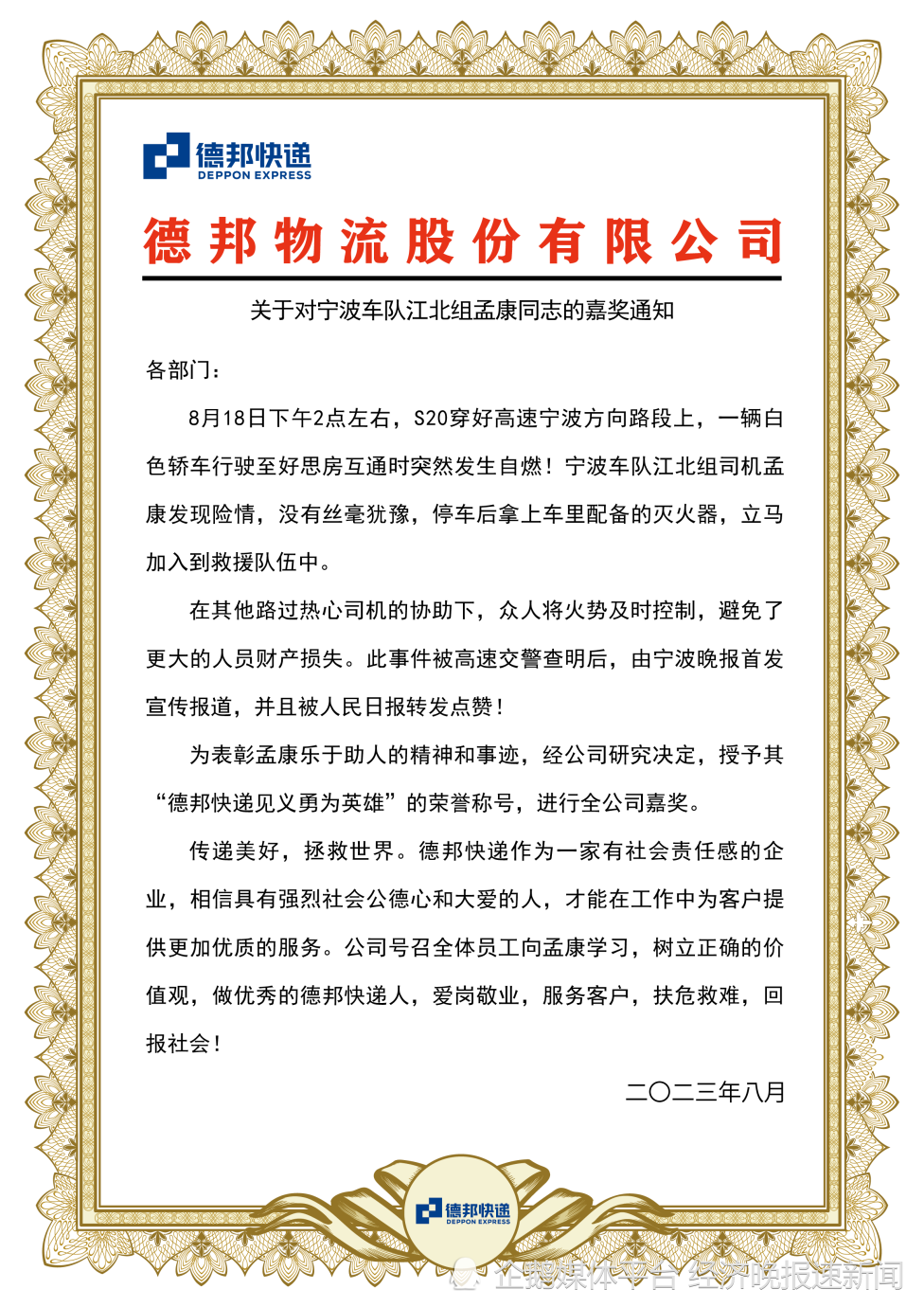 德邦快递
DEPPON EXPRESS

德邦物流股份有限公司

关于对宁波车队江北组孟康同志的嘉奖通知

各部门：

8月18日下午2点左右，S20穿好高速宁波方向路段上，一辆白色轿车行驶至好思房互通时突然发生自燃！宁波车队江北组司机孟康发现险情，没有丝毫犹豫，停车后拿上车里配备的灭火器，立马加入到救援队伍中。

在其他路过热心司机的协助下，众人将火势及时控制，避免了更大的人员财产损失。此事件被高速交警查明后，由宁波晚报首发宣传报道，并且被人民日报转发点赞！

为表彰孟康乐于助人的精神和事迹，经公司研究决定，授予其“德邦快递见义勇为英雄”的荣誉称号，进行全公司嘉奖。

传递美好，拯救世界。德邦快递作为一家有社会责任感的企业，相信具有强烈社会公德心和大爱的人，才能在工作中为客户提供更加优质的服务。公司号召全体员工向孟康学习，树立正确的价值观，做优秀的德邦快递人，爱岗敬业，服务客户，扶危救难，回报社会！

二〇二三年八月

德邦快递
DEPPON EXPRESS

企鹅媒体平台 经济晚报速新闻